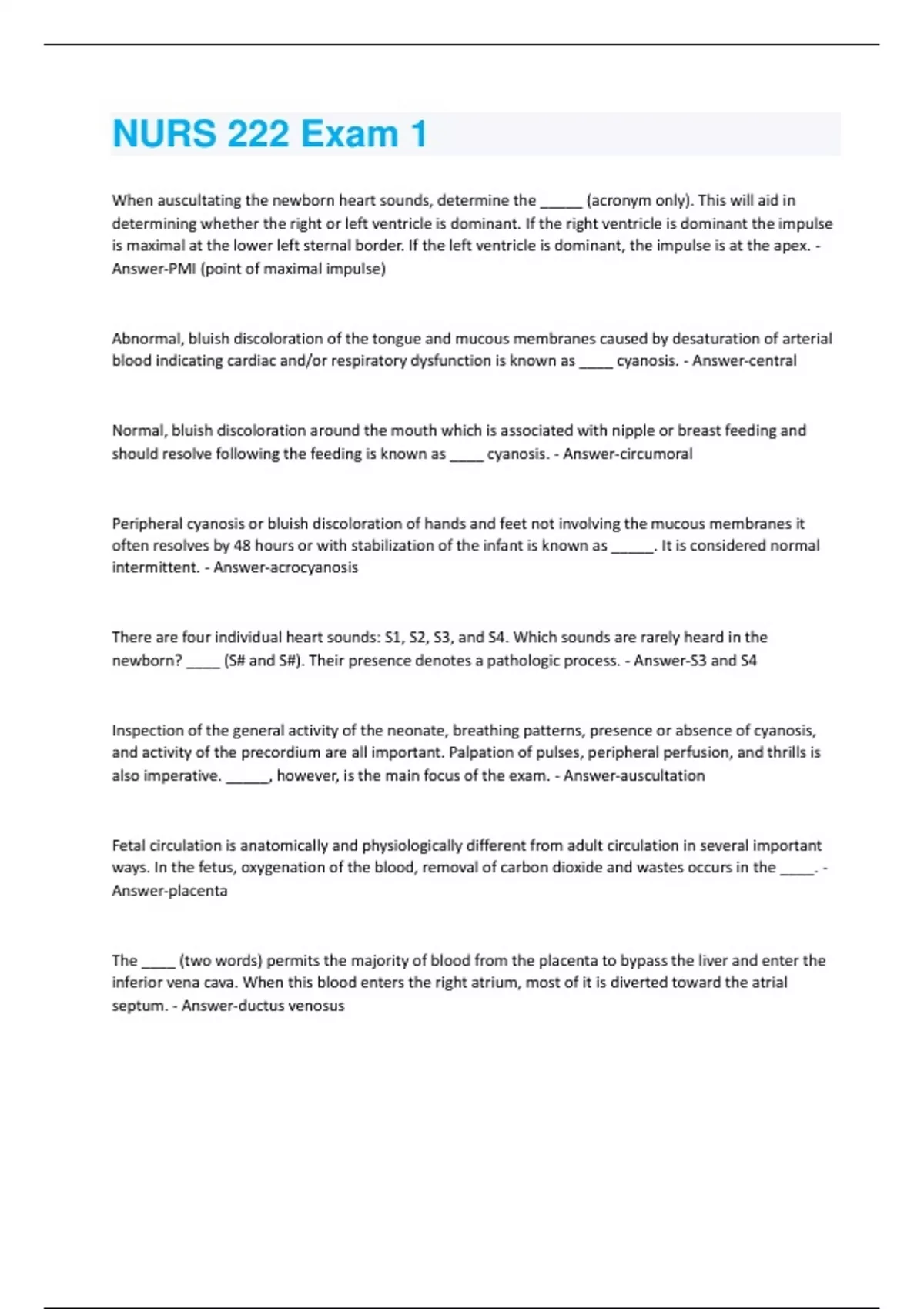 NURS 222 Exam 1

When auscultating the newborn heart sounds, determine the ______ (acronym only). This will aid in determining whether the right or left ventricle is dominant. If the right ventricle is dominant the impulse is maximal at the lower left sternal border. If the left ventricle is dominant, the impulse is at the apex. - Answer-PMI (point of maximal impulse)

Abnormal, bluish discoloration of the tongue and mucous membranes caused by desaturation of arterial blood indicating cardiac and/or respiratory dysfunction is known as _____ cyanosis. - Answer-central

Normal, bluish discoloration around the mouth which is associated with nipple or breast feeding and should resolve following the feeding is known as _____ cyanosis. - Answer-circumoral

Peripheral cyanosis or bluish discoloration of hands and feet not involving the mucous membranes it often resolves by 48 hours or with stabilization of the infant is known as ______. It is considered normal intermittent. - Answer-acrocyanosis

There are four individual heart sounds: S1, S2, S3, and S4. Which sounds are rarely heard in the newborn? _____ (S# and S#). Their presence denotes a pathologic process. - Answer-S3 and S4

Inspection of the general activity of the neonate, breathing patterns, presence or absence of cyanosis, and activity of the precordium are all important. Palpation of pulses, peripheral perfusion, and thrills is also imperative. ______, however, is the main focus of the exam. - Answer-auscultation

Fetal circulation is anatomically and physiologically different from adult circulation in several important ways. In the fetus, oxygenation of the blood, removal of carbon dioxide and wastes occurs in the _____. - Answer-placenta

The _____ (two words) permits the majority of blood from the placenta to bypass the liver and enter the inferior vena cava. When this blood enters the right atrium, most of it is diverted toward the atrial septum. - Answer-ductus venosus